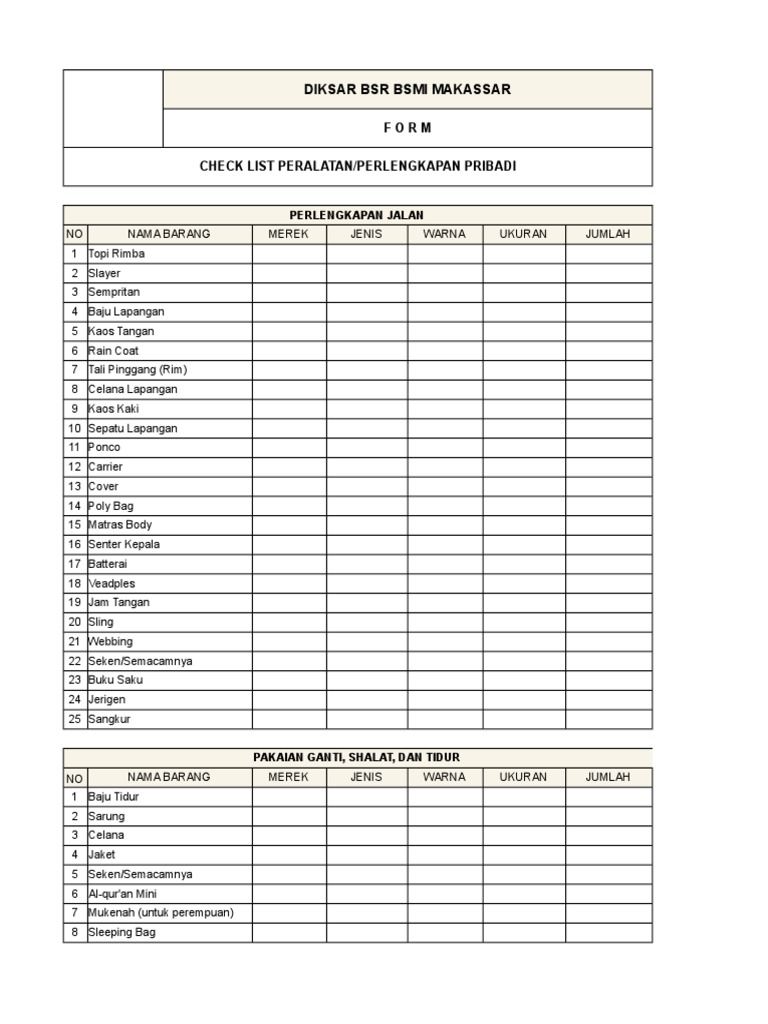 DIKSAR BSR BSMI MAKASSAR

F O R M

CHECK LIST PERALATAN/PERLENGKAPAN PRIBADI

PERLENGKAPAN JALAN

| NO | NAMA BARANG | MEREK | JENIS | WARNA | UKURAN | JUMLAH |
|---|---|---|---|---|---|---|
| 1 | Topi Rimba | | | | | |
| 2 | Slayer | | | | | |
| 3 | Sempritan | | | | | |
| 4 | Baju Lapangan | | | | | |
| 5 | Kaos Tangan | | | | | |
| 6 | Rain Coat | | | | | |
| 7 | Tali Pinggang (Rim) | | | | | |
| 8 | Celana Lapangan | | | | | |
| 9 | Kaos Kaki | | | | | |
| 10 | Sepatu Lapangan | | | | | |
| 11 | Ponco | | | | | |
| 12 | Carrier | | | | | |
| 13 | Cover | | | | | |
| 14 | Poly Bag | | | | | |
| 15 | Matras Body | | | | | |
| 16 | Senter Kepala | | | | | |
| 17 | Batterai | | | | | |
| 18 | Veadples | | | | | |
| 19 | Jam Tangan | | | | | |
| 20 | Sling | | | | | |
| 21 | Webbing | | | | | |
| 22 | Seken/Semacamnya | | | | | |
| 23 | Buku Saku | | | | | |
| 24 | Jerigen | | | | | |
| 25 | Sangkur | | | | | |

PAKAIAN GANTI, SHALAT, DAN TIDUR

| NO | NAMA BARANG | MEREK | JENIS | WARNA | UKURAN | JUMLAH |
|---|---|---|---|---|---|---|
| 1 | Baju Tidur | | | | | |
| 2 | Sarung | | | | | |
| 3 | Celana | | | | | |
| 4 | Jaket | | | | | |
| 5 | Seken/Semacamnya | | | | | |
| 6 | Al-qur'an Mini | | | | | |
| 7 | Mukenah (untuk perempuan) | | | | | |
| 8 | Sleeping Bag | | | | | |